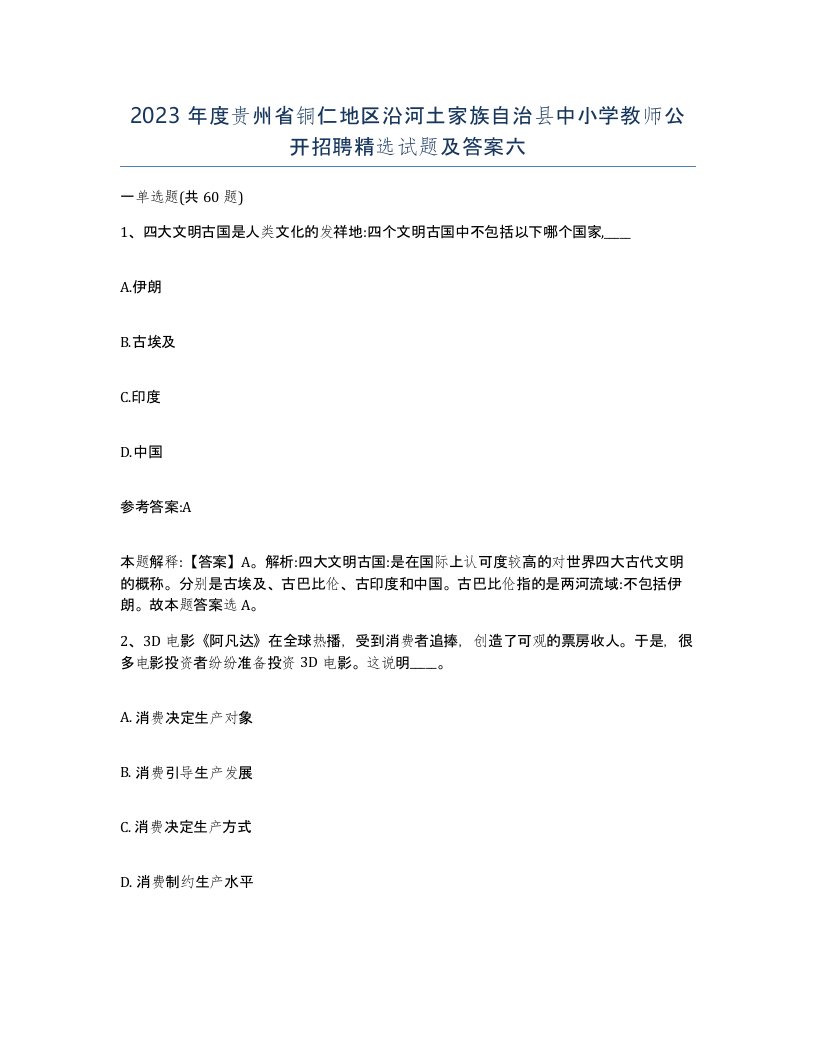 2023 年度贵州省铜仁地区沿河土家族自治县中小学教师公开招聘精选试题及答案六

一单选题(共 60 题)

1、四大文明古国是人类文化的发祥地:四个文明古国中不包括以下哪个国家,____

A.伊朗

B.古埃及

C.印度

D.中国

参考答案:A

本题解释:【答案】A。解析:四大文明古国:是在国际上认可度较高的对世界四大古代文明的概称。分别是古埃及、古巴比伦、古印度和中国。古巴比伦指的是两河流域:不包括伊朗。故本题答案选 A。

2、3D 电影《阿凡达》在全球热播，受到消费者追捧，创造了可观的票房收人。于是，很多电影投资者纷纷准备投资 3D 电影。这说明____。

A. 消费决定生产对象

B. 消费引导生产发展

C. 消费决定生产方式

D. 消费制约生产水平